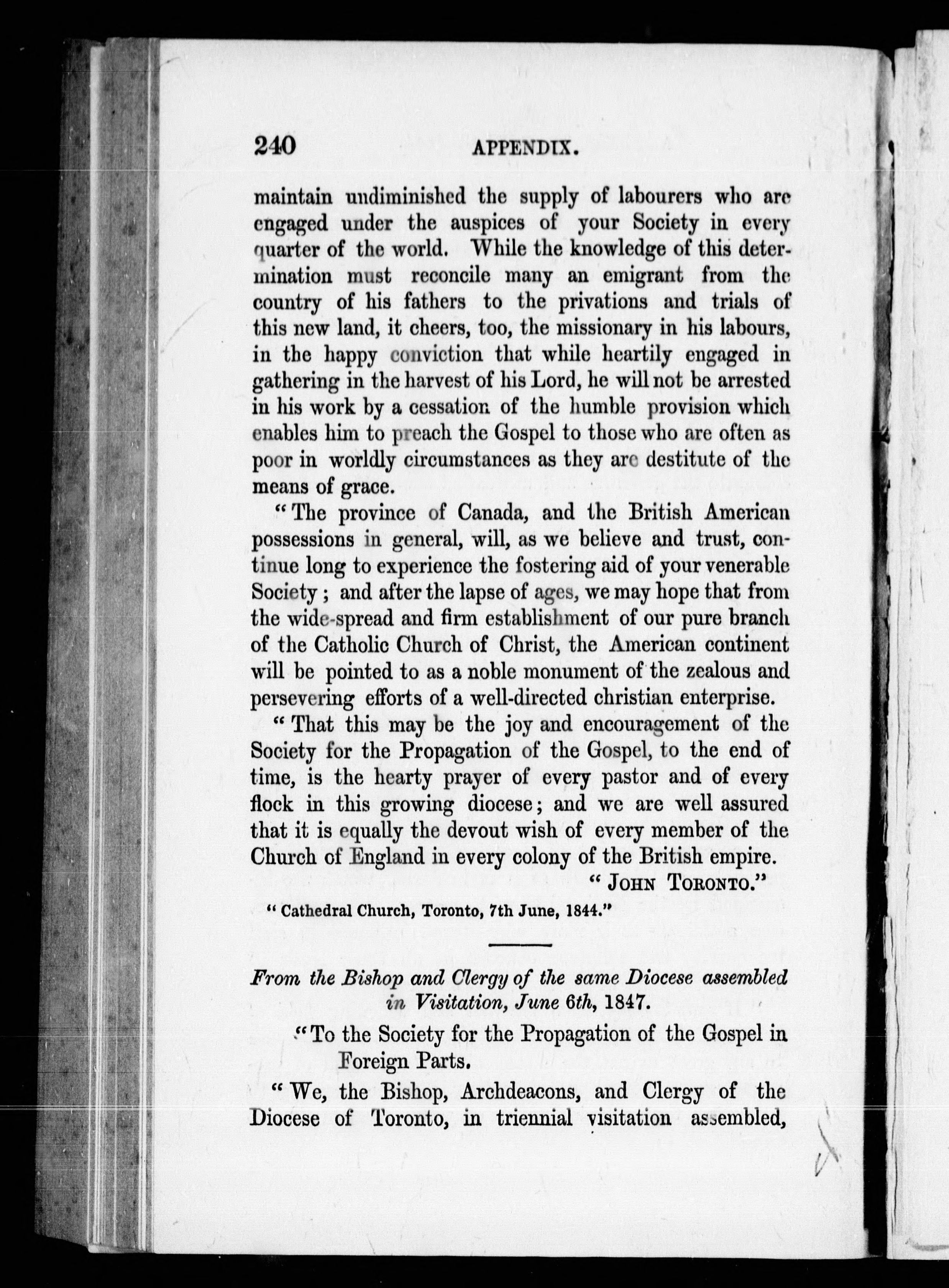 240 APPENDIX.

maintain undiminished the supply of labourers who are engaged under the auspices of your Society in every quarter of the world. While the knowledge of this determination must reconcile many an emigrant from the country of his fathers to the privations and trials of this new land, it cheers, too, the missionary in his labours, in the happy conviction that while heartily engaged in gathering in the harvest of his Lord, he will not be arrested in his work by a cessation of the humble provision which enables him to preach the Gospel to those who are often as poor in worldly circumstances as they are destitute of the means of grace.

"The province of Canada, and the British American possessions in general, will, as we believe and trust, continue long to experience the fostering aid of your venerable Society; and after the lapse of ages, we may hope that from the wide-spread and firm establishment of our pure branch of the Catholic Church of Christ, the American continent will be pointed to as a noble monument of the zealous and persevering efforts of a well-directed christian enterprise.

"That this may be the joy and encouragement of the Society for the Propagation of the Gospel, to the end of time, is the hearty prayer of every pastor and of every flock in this growing diocese; and we are well assured that it is equally the devout wish of every member of the Church of England in every colony of the British empire.

"JOHN TORONTO."

"Cathedral Church, Toronto, 7th June, 1844."

From the Bishop and Clergy of the same Diocese assembled in Visitation, June 6th, 1847.

"To the Society for the Propagation of the Gospel in Foreign Parts.

"We, the Bishop, Archdeacons, and Clergy of the Diocese of Toronto, in triennial visitation assembled,